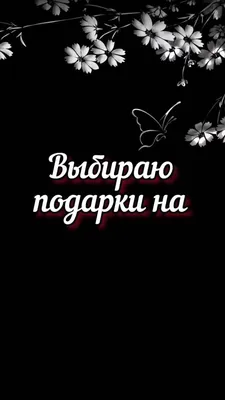 Выбираю подарки на